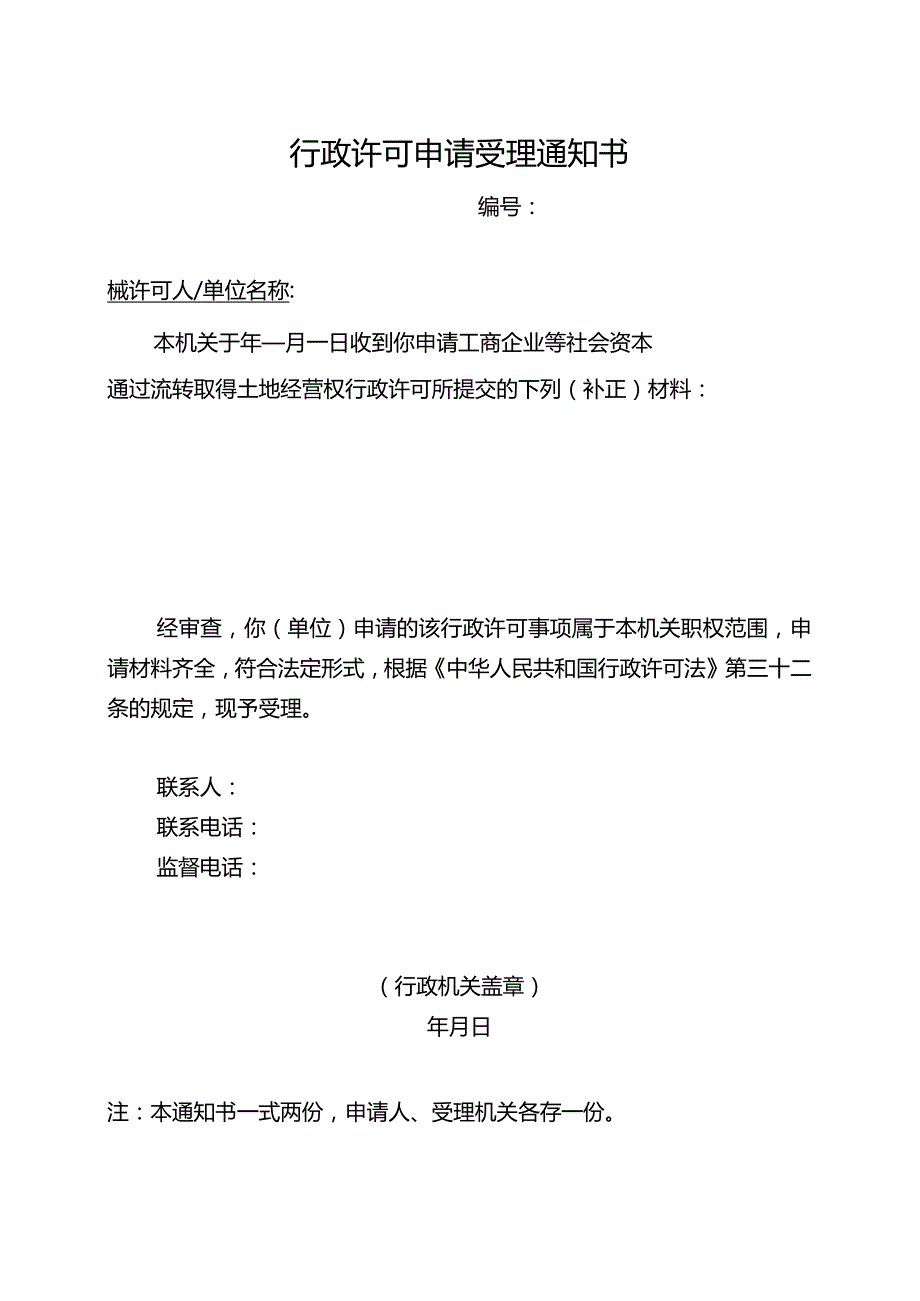 行政许可申请受理通知书

编号：

械许可人/单位名称:

本机关于年—月一日收到你申请工商企业等社会资本通过流转取得土地经营权行政许可所提交的下列（补正）材料：

经审查，你（单位）申请的该行政许可事项属于本机关职权范围，申请材料齐全，符合法定形式，根据《中华人民共和国行政许可法》第三十二条的规定，现予受理。

联系人：
联系电话：
监督电话：

（行政机关盖章）
年月日

注：本通知书一式两份，申请人、受理机关各存一份。